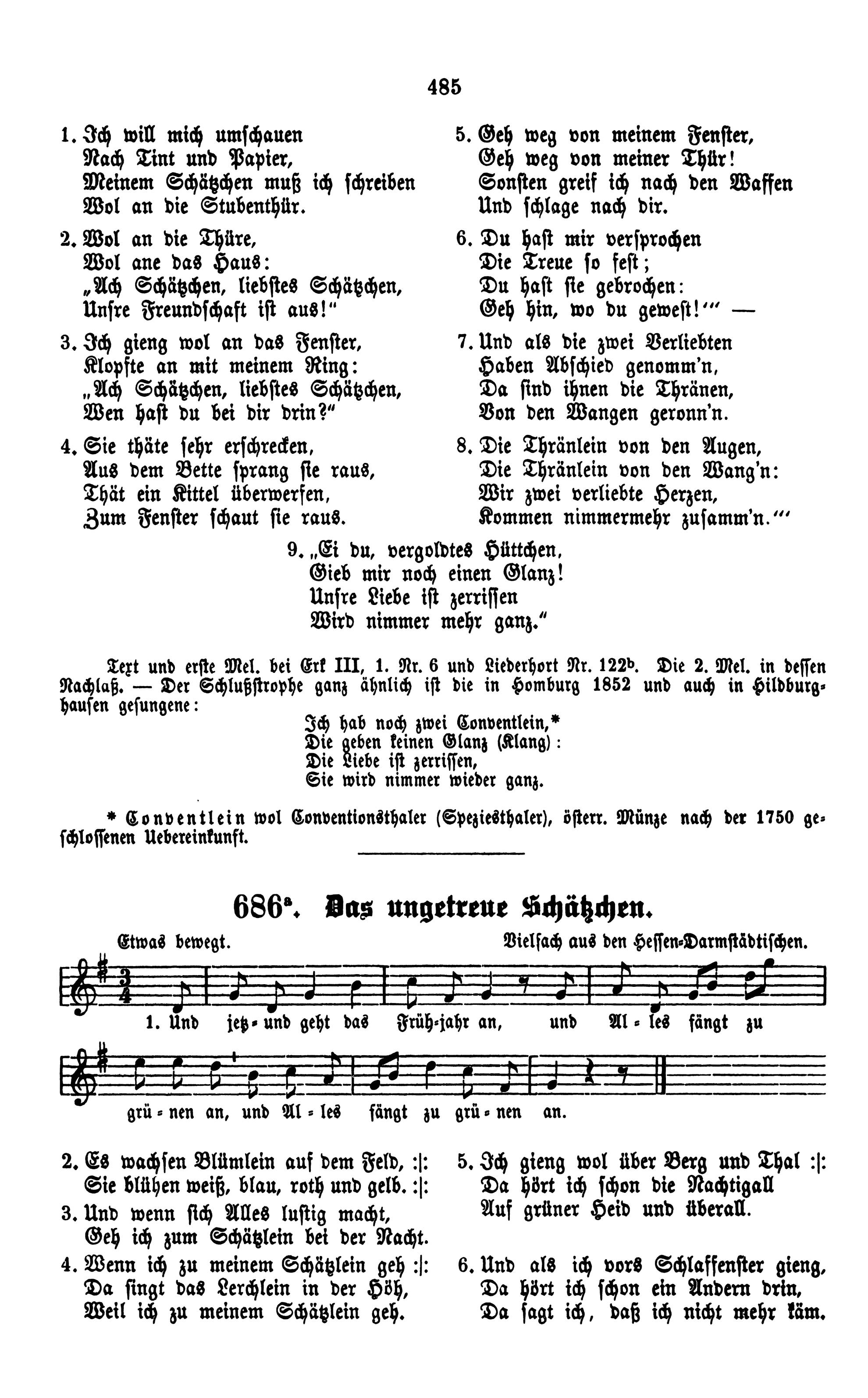 485

1. Ich will mich umschauen
Nach Tint und Papier,
Meinem Schätzchen muß ich schreiben
Wol an die Stubenthür.

2. Wol an die Thüre,
Wol ane das Haus:
„Ach Schätzchen, liebstes Schätzchen,
Unsre Freundschaft ist aus!"

3. Ich gieng wol an das Fenster,
Klopfte an mit meinem Ring:
„Ach Schätzchen, liebstes Schätzchen,
Wen hast du bei dir drin?"

4. Sie thäte sehr erschrecken,
Aus dem Bette sprang sie raus,
Thät ein Kittel überwerfen,
Zum Fenster schaut sie raus.

5. Geh weg von meinem Fenster,
Geh weg von meiner Thür!
Sonsten greif ich nach den Waffen
Und schlage nach dir.

6. Du hast mir versprochen
Die Treue so fest;
Du hast sie gebrochen:
Geh hin, wo du gewest!'" —

7. Und als die zwei Verliebten
Haben Abschied genomm'n,
Da sind ihnen die Thränen,
Von den Wangen geronn'n.

8. Die Thränlein von den Augen,
Die Thränlein von den Wang'n:
Wir zwei verliebte Herzen,
Kommen nimmermehr zusamm'n.'"

9. „Ei du, vergoldtes Hüttchen,
Gieb mir noch einen Glanz!
Unsre Liebe ist zerrissen
Wird nimmer mehr ganz."

Text und erste Mel. bei Erk III, 1. Nr. 6 und Liederhort Nr. 122$^{b}$. Die 2. Mel. in dessen Nachlaß. — Der Schlußstrophe ganz ähnlich ist die in Homburg 1852 und auch in Hildburghausen gesungene:

Ich hab noch zwei Conventlein,*
Die geben keinen Glanz (Klang):
Die Liebe ist zerrissen,
Sie wird nimmer wieder ganz.

* Conventlein wol Conventionsthaler (Speziesthaler), österr. Münze nach der 1750 geschlossenen Uebereinkunft.

686$^{a}$. Das ungetreue Schätzchen.

Etwas bewegt.
Vielfach aus den Hessen-Darmstädtischen.

1. Und jetz-und geht das Früh-jahr an, und Al-les fängt zu grü-nen an, und Al-les fängt zu grü-nen an.

2. Es wachsen Blümlein auf dem Feld, :|:
Sie blühen weiß, blau, roth und gelb. :|:

3. Und wenn sich Alles lustig macht,
Geh ich zum Schätzlein bei der Nacht.

4. Wenn ich zu meinem Schätzlein geh :|:
Da singt das Lerchlein in der Höh,
Weil ich zu meinem Schätzlein geh.

5. Ich gieng wol über Berg und Thal :|:
Da hört ich schon die Nachtigall
Auf grüner Heid und überall.

6. Und als ich vors Schlaffenster gieng,
Da hört ich schon ein Andern drin,
Da sagt ich, daß ich nicht mehr käm.